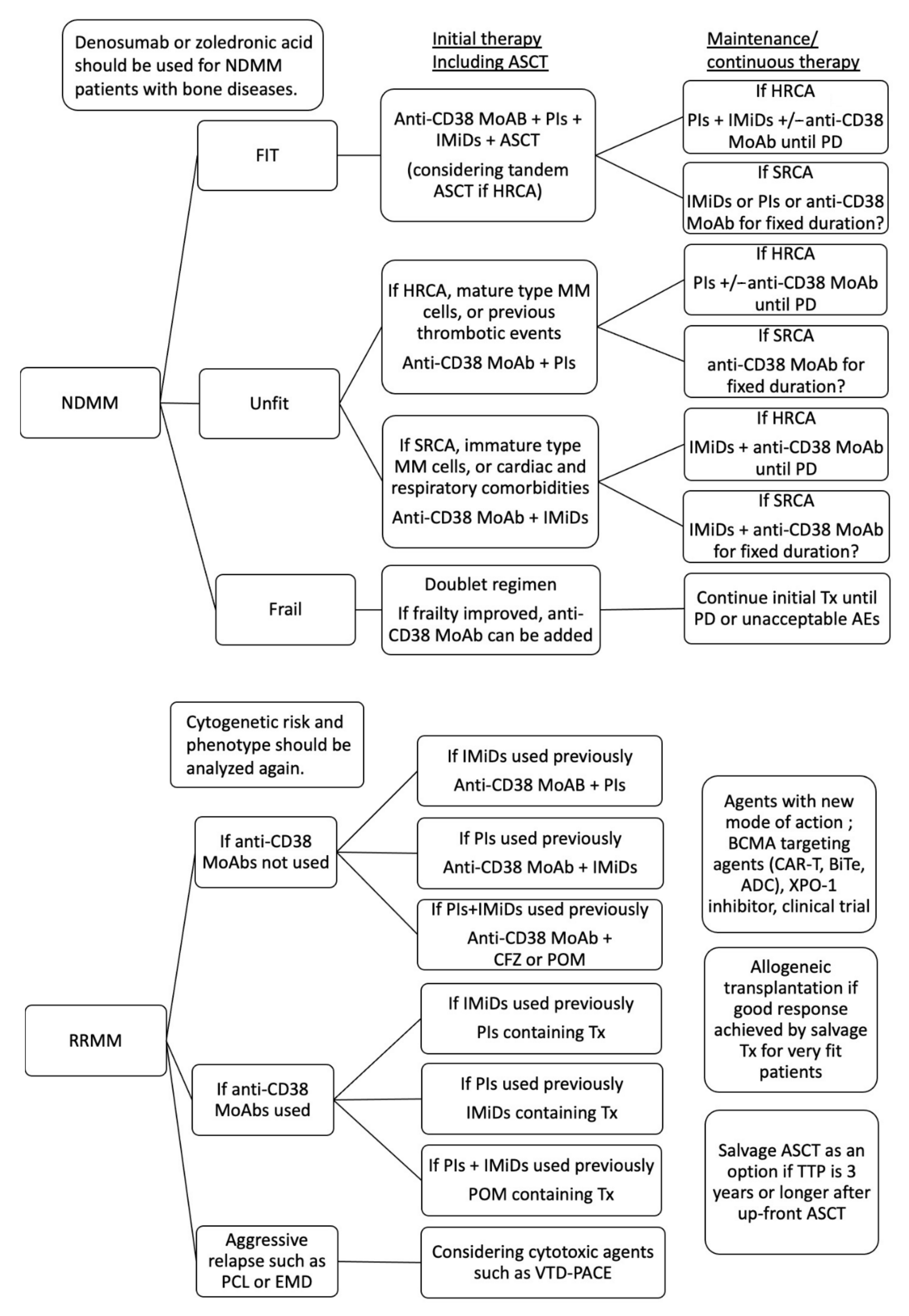 Denosumab or zoledronic acid should be used for NDMM patients with bone diseases.

Initial therapy Including ASCT

Maintenance/ continuous therapy

NDMM

FIT

Anti-CD38 MoAB + PIs + IMiDs + ASCT

(considering tandem ASCT if HRCA)

If HRCA

PIs + IMiDs +/−anti-CD38 MoAb until PD

If SRCA

IMiDs or PIs or anti-CD38 MoAb for fixed duration?

Unfit

If HRCA, mature type MM cells, or previous thrombotic events

Anti-CD38 MoAb + PIs

If HRCA

PIs +/−anti-CD38 MoAb until PD

If SRCA

anti-CD38 MoAb for fixed duration?

If SRCA, immature type MM cells, or cardiac and respiratory comorbidities

Anti-CD38 MoAb + IMiDs

If HRCA

IMiDs + anti-CD38 MoAb until PD

If SRCA

IMiDs + anti-CD38 MoAb for fixed duration?

Frail

Doublet regimen

If frailty improved, anti-CD38 MoAb can be added

Continue initial Tx until PD or unacceptable AEs

Cytogenetic risk and phenotype should be analyzed again.

RRMM

If anti-CD38 MoAbs not used

If IMiDs used previously

Anti-CD38 MoAB + PIs

If PIs used previously

Anti-CD38 MoAb + IMiDs

If PIs+IMiDs used previously

Anti-CD38 MoAb + CFZ or POM

If anti-CD38 MoAbs used

If IMiDs used previously

PIs containing Tx

If PIs used previously

IMiDs containing Tx

If PIs + IMiDs used previously

POM containing Tx

Aggressive relapse such as PCL or EMD

Considering cytotoxic agents such as VTD-PACE

Agents with new mode of action ; BCMA targeting agents (CAR-T, BiTe, ADC), XPO-1 inhibitor, clinical trial

Allogeneic transplantation if good response achieved by salvage Tx for very fit patients

Salvage ASCT as an option if TTP is 3 years or longer after up-front ASCT